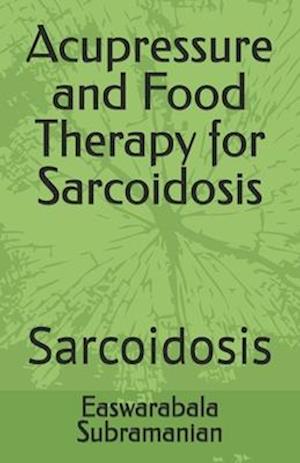 Acupressure and Food Therapy for Sarcoidosis

Sarcoidosis

Easwarabala Subramanian